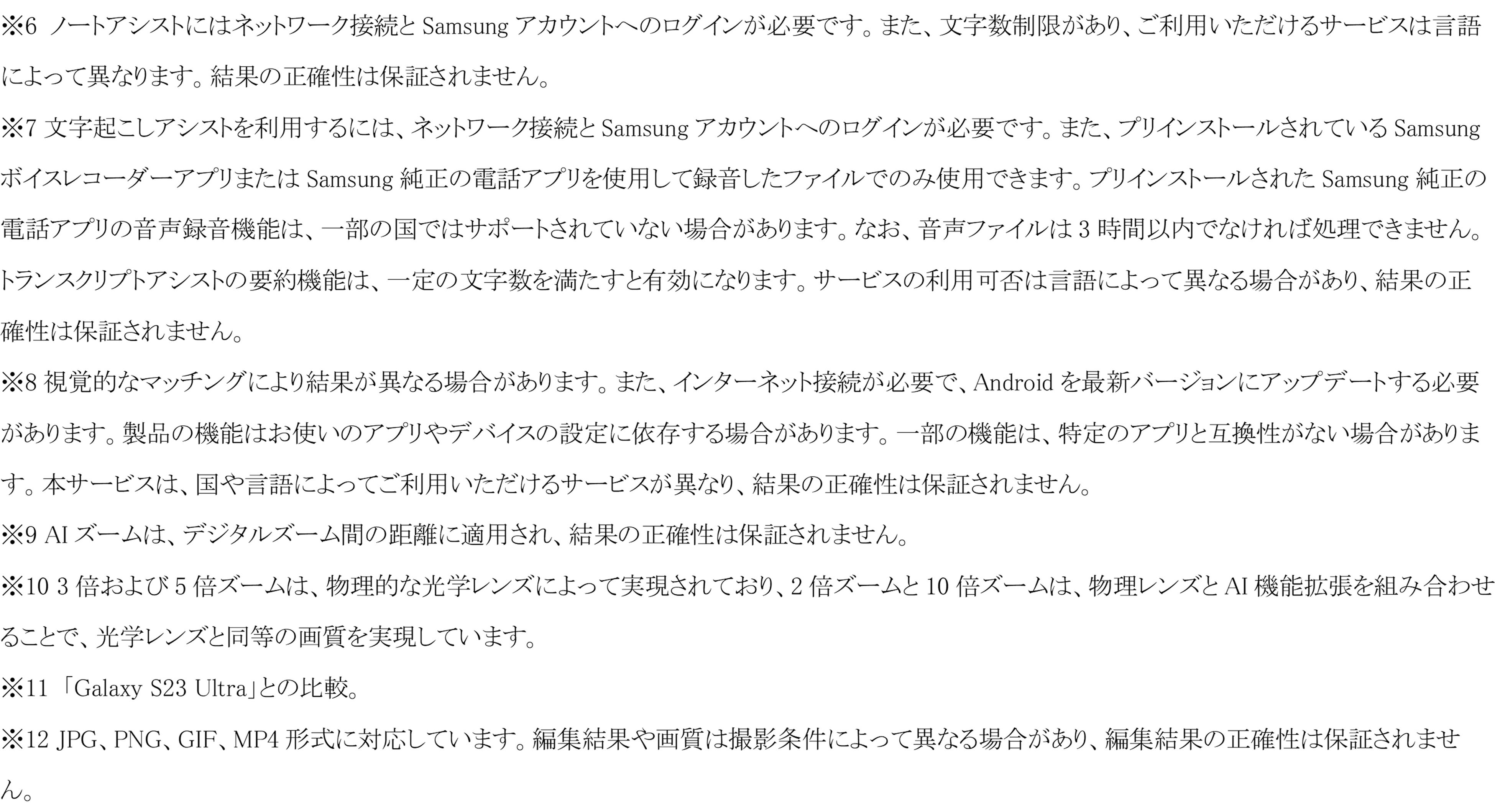 ※6 ノートアシストにはネットワーク接続とSamsungアカウントへのログインが必要です。また、文字数制限があり、ご利用いただけるサービスは言語によって異なります。結果の正確性は保証されません。

※7 文字起こしアシストを利用するには、ネットワーク接続とSamsungアカウントへのログインが必要です。また、プリインストールされているSamsungボイスレコーダーアプリまたはSamsung純正の電話アプリを使用して録音したファイルでのみ使用できます。プリインストールされたSamsung純正の電話アプリの音声録音機能は、一部の国ではサポートされていない場合があります。なお、音声ファイルは3時間以内でなければ処理できません。トランスクリプトアシストの要約機能は、一定の文字数を満たすと有効になります。サービスの利用可否は言語によって異なる場合があり、結果の正確性は保証されません。

※8 視覚的なマッチングにより結果が異なる場合があります。また、インターネット接続が必要で、Androidを最新バージョンにアップデートする必要があります。製品の機能はお使いのアプリやデバイスの設定に依存する場合があります。一部の機能は、特定のアプリと互換性がない場合があります。本サービスは、国や言語によってご利用いただけるサービスが異なり、結果の正確性は保証されません。

※9 AIズームは、デジタルズーム間の距離に適用され、結果の正確性は保証されません。

※10 3倍および5倍ズームは、物理的な光学レンズによって実現されており、2倍ズームと10倍ズームは、物理レンズとAI機能拡張を組み合わせることで、光学レンズと同等の画質を実現しています。

※11 「Galaxy S23 Ultra」との比較。

※12 JPG、PNG、GIF、MP4形式に対応しています。編集結果や画質は撮影条件によって異なる場合があり、編集結果の正確性は保証されません。